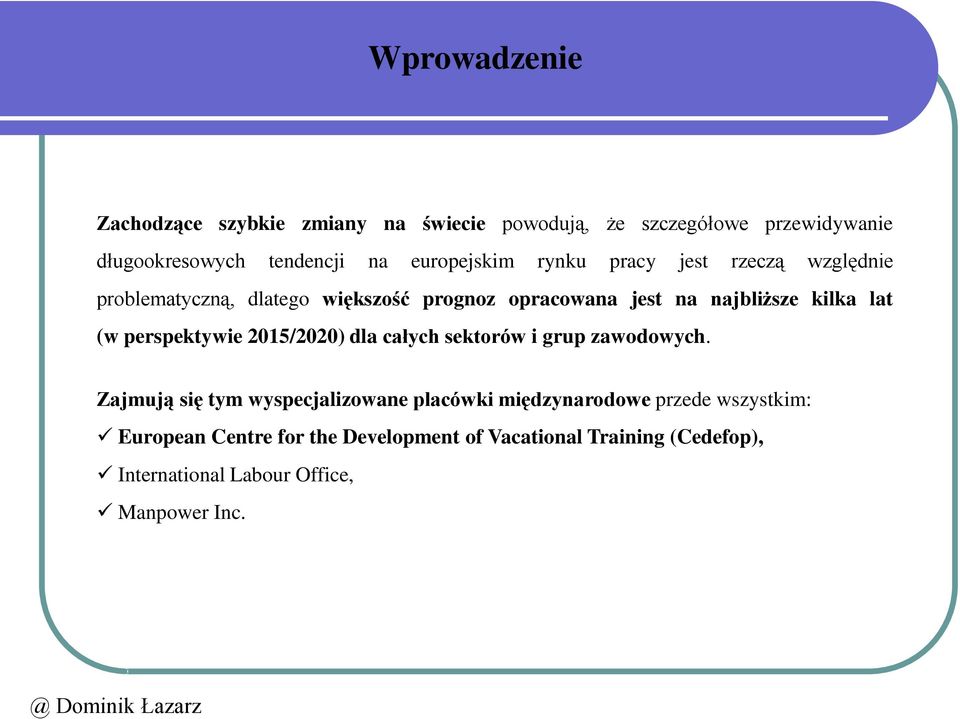 Wprowadzenie

Zachodzące szybkie zmiany na świecie powodują, że szczegółowe przewidywanie długookresowych tendencji na europejskim rynku pracy jest rzeczą względnie problematyczną, dlatego większość prognoz opracowana jest na najbliższe kilka lat (w perspektywie 2015/2020) dla całych sektorów i grup zawodowych.

Zajmują się tym wyspecjalizowane placówki międzynarodowe przede wszystkim:
✓ European Centre for the Development of Vacational Training (Cedefop),
✓ International Labour Office,
✓ Manpower Inc.

@ Dominik Łazarz